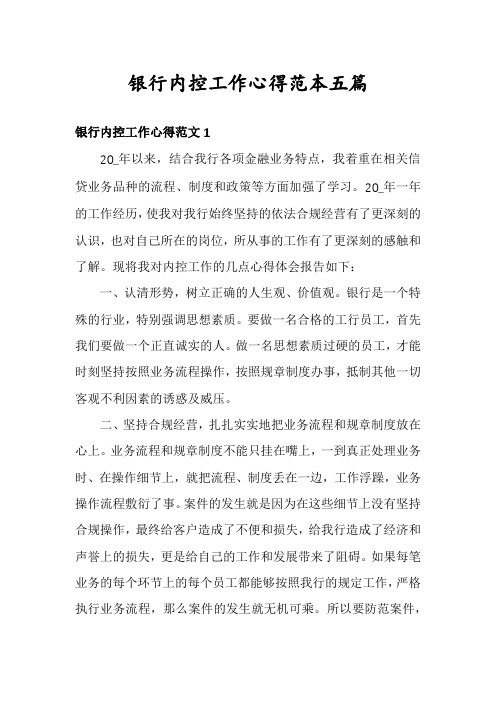 银行内控工作心得范本五篇

银行内控工作心得范文 1

20_年以来，结合我行各项金融业务特点，我着重在相关信贷业务品种的流程、制度和政策等方面加强了学习。20_年一年的工作经历，使我对我行始终坚持的依法合规经营有了更深刻的认识，也对自己所在的岗位，所从事的工作有了更深刻的感触和了解。现将我对内控工作的几点心得体会报告如下：

一、认清形势，树立正确的人生观、价值观。银行是一个特殊的行业，特别强调思想素质。要做一名合格的工行员工，首先我们要做一个正直诚实的人。做一名思想素质过硬的员工，才能时刻坚持按照业务流程操作，按照规章制度办事，抵制其他一切客观不利因素的诱惑及威压。

二、坚持合规经营，扎扎实实地把业务流程和规章制度放在心上。业务流程和规章制度不能只挂在嘴上，一到真正处理业务时、在操作细节上，就把流程、制度丢在一边，工作浮躁，业务操作流程敷衍了事。案件的发生就是因为在这些细节上没有坚持合规操作，最终给客户造成了不便和损失，给我行造成了经济和声誉上的损失，更是给自己的工作和发展带来了阻碍。如果每笔业务的每个环节上的每个员工都能够按照我行的规定工作，严格执行业务流程，那么案件的发生就无机可乘。所以要防范案件，